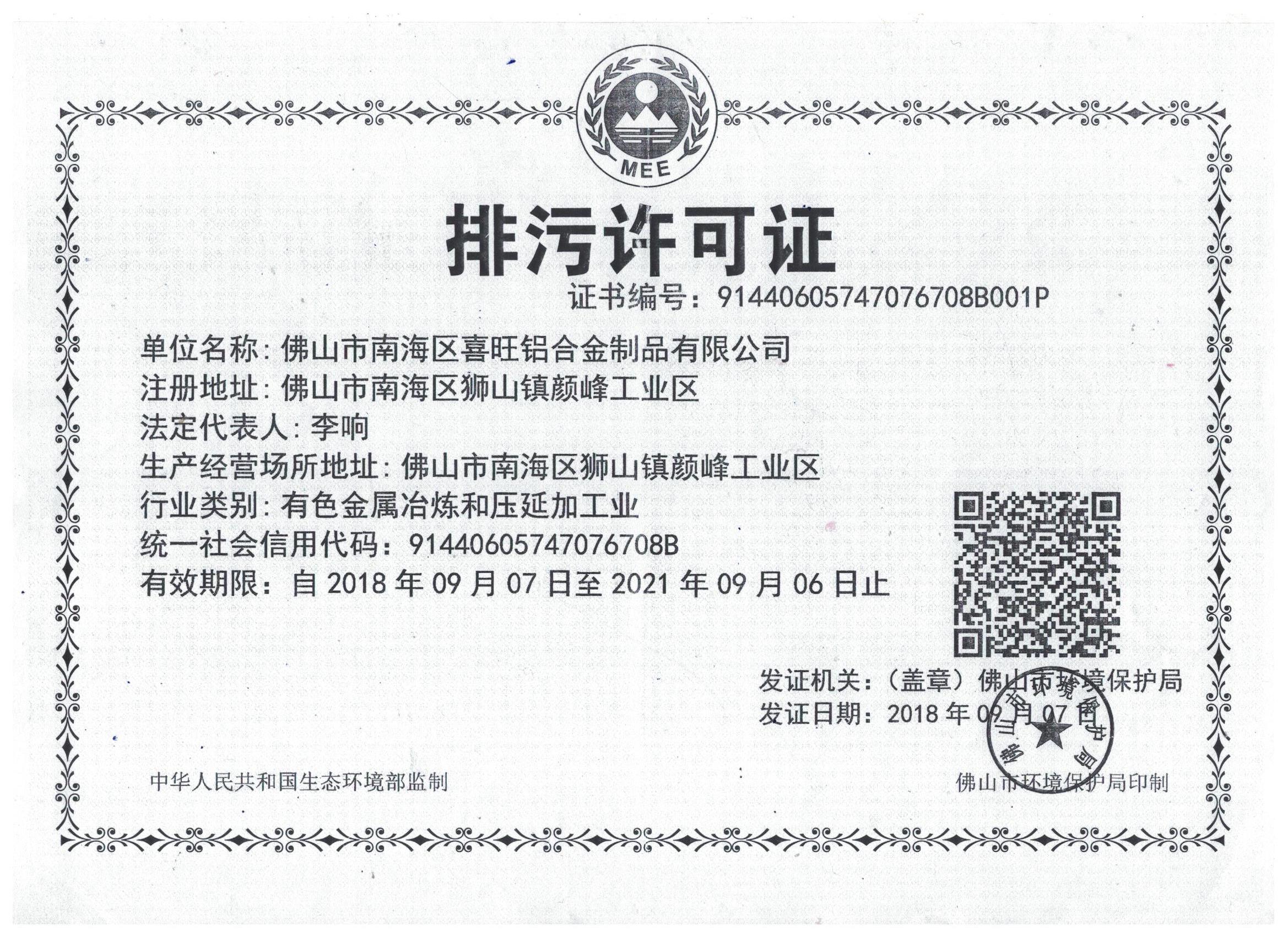 MEE

排污许可证

证书编号：91440605747076708B001P

单位名称：佛山市南海区喜旺铝合金制品有限公司
注册地址：佛山市南海区狮山镇颜峰工业区
法定代表人：李响
生产经营场所地址：佛山市南海区狮山镇颜峰工业区
行业类别：有色金属冶炼和压延加工业
统一社会信用代码：91440605747076708B
有效期限：自 2018 年 09 月 07 日至 2021 年 09 月 06 日止

发证机关：（盖章）佛山市环境保护局
发证日期：2018 年 09 月 07 日

佛山市环境保护局

中华人民共和国生态环境部监制

佛山市环境保护局印制